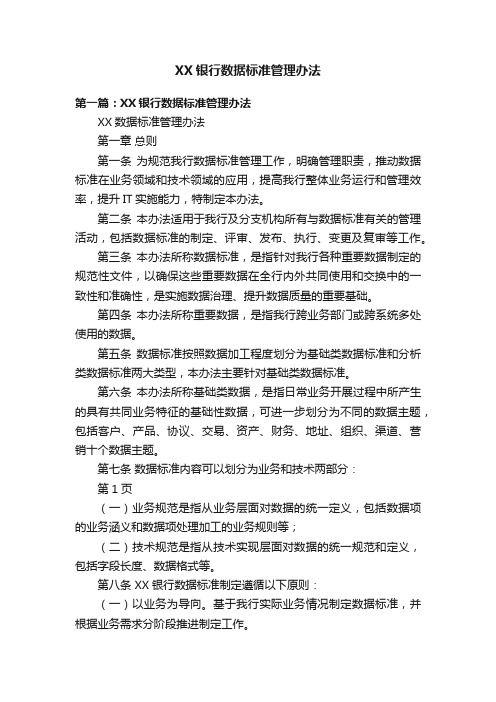 XX 银行数据标准管理办法

第一篇：XX 银行数据标准管理办法

XX 数据标准管理办法

第一章 总则

第一条 为规范我行数据标准管理工作，明确管理职责，推动数据标准在业务领域和技术领域的应用，提高我行整体业务运行和管理效率，提升 IT 实施能力，特制定本办法。

第二条 本办法适用于我行及分支机构所有与数据标准有关的管理活动，包括数据标准的制定、评审、发布、执行、变更及复审等工作。

第三条 本办法所称数据标准，是指针对我行各种重要数据制定的规范性文件，以确保这些重要数据在全行内外共同使用和交换中的一致性和准确性，是实施数据治理、提升数据质量的重要基础。

第四条 本办法所称重要数据，是指我行跨业务部门或跨系统多处使用的数据。

第五条 数据标准按照数据加工程度划分为基础类数据标准和分析类数据标准两大类型，本办法主要针对基础类数据标准。

第六条 本办法所称基础类数据，是指日常业务开展过程中所产生的具有共同业务特征的基础性数据，可进一步划分为不同的数据主题，包括客户、产品、协议、交易、资产、财务、地址、组织、渠道、营销十个数据主题。

第七条 数据标准内容可以划分为业务和技术两部分：

第 1 页

（一）业务规范是指从业务层面对数据的统一定义，包括数据项的业务涵义和数据项处理加工的业务规则等；

（二）技术规范是指从技术实现层面对数据的统一规范和定义，包括字段长度、数据格式等。

第八条 XX 银行数据标准制定遵循以下原则：

（一）以业务为导向。基于我行实际业务情况制定数据标准，并根据业务需求分阶段推进制定工作。